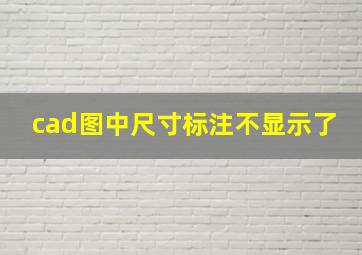 cad图中尺寸标注不显示了